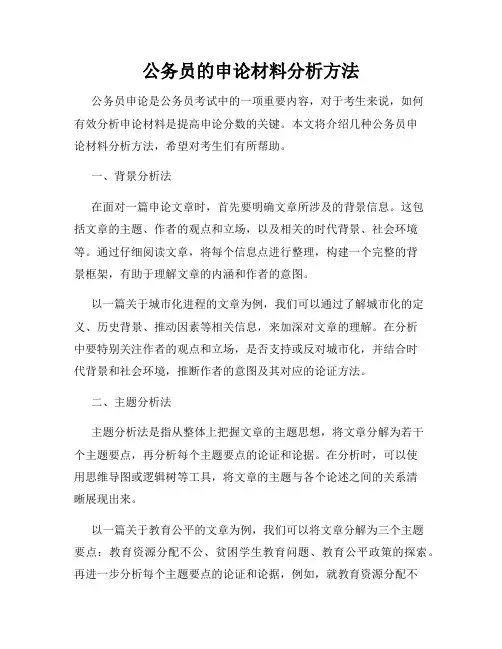 公务员的申论材料分析方法

公务员申论是公务员考试中的一项重要内容，对于考生来说，如何有效分析申论材料是提高申论分数的关键。本文将介绍几种公务员申论材料分析方法，希望对考生们有所帮助。

一、背景分析法

在面对一篇申论文章时，首先要明确文章所涉及的背景信息。这包括文章的主题、作者的观点和立场，以及相关的时代背景、社会环境等。通过仔细阅读文章，将每个信息点进行整理，构建一个完整的背景框架，有助于理解文章的内涵和作者的意图。

以一篇关于城市化进程的文章为例，我们可以通过了解城市化的定义、历史背景、推动因素等相关信息，来加深对文章的理解。在分析中要特别关注作者的观点和立场，是否支持或反对城市化，并结合时代背景和社会环境，推断作者的意图及其对应的论证方法。

二、主题分析法

主题分析法是指从整体上把握文章的主题思想，将文章分解为若干个主题要点，再分析每个主题要点的论证和论据。在分析时，可以使用思维导图或逻辑树等工具，将文章的主题与各个论述之间的关系清晰展现出来。

以一篇关于教育公平的文章为例，我们可以将文章分解为三个主题要点：教育资源分配不公、贫困学生教育问题、教育公平政策的探索。再进一步分析每个主题要点的论证和论据，例如，就教育资源分配不